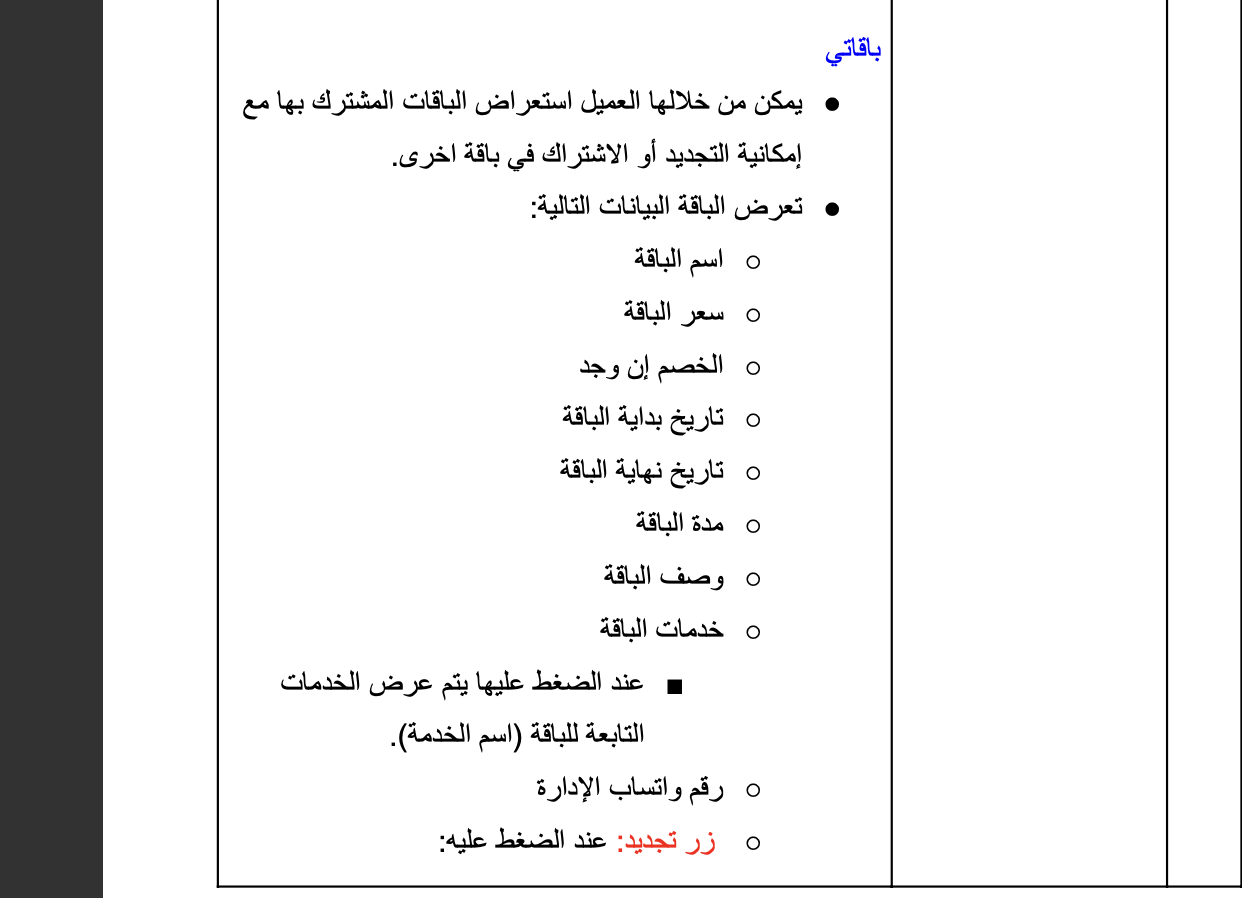 باقاتي

- يمكن من خلالها العميل استعراض الباقات المشترك بها مع إمكانية التجديد أو الاشتراك في باقة اخرى.
- تعرض الباقة البيانات التالية:
  - اسم الباقة
  - سعر الباقة
  - الخصم إن وجد
  - تاريخ بداية الباقة
  - تاريخ نهاية الباقة
  - مدة الباقة
  - وصف الباقة
  - خدمات الباقة
    - عند الضغط عليها يتم عرض الخدمات التابعة للباقة (اسم الخدمة).
  - رقم واتساب الإدارة
  - زر تجديد: عند الضغط عليه: